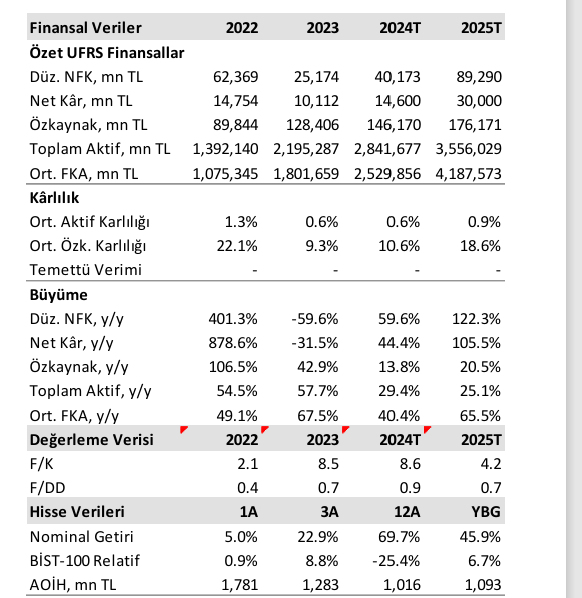 | Finansal Veriler | 2022 | 2023 | 2024T | 2025T |
|---|---|---|---|---|
| **Özet UFRS Finansallar** | | | | |
| Düz. NFK, mn TL | 62,369 | 25,174 | 40,173 | 89,290 |
| Net Kâr, mn TL | 14,754 | 10,112 | 14,600 | 30,000 |
| Özkaynak, mn TL | 89,844 | 128,406 | 146,170 | 176,171 |
| Toplam Aktif, mn TL | 1,392,140 | 2,195,287 | 2,841,677 | 3,556,029 |
| Ort. FKA, mn TL | 1,075,345 | 1,801,659 | 2,529,856 | 4,187,573 |
| **Kârlılık** | | | | |
| Ort. Aktif Karlılığı | 1.3% | 0.6% | 0.6% | 0.9% |
| Ort. Özk. Karlılığı | 22.1% | 9.3% | 10.6% | 18.6% |
| Temettü Verimi | - | - | - | - |
| **Büyüme** | | | | |
| Düz. NFK, y/y | 401.3% | -59.6% | 59.6% | 122.3% |
| Net Kâr, y/y | 878.6% | -31.5% | 44.4% | 105.5% |
| Özkaynak, y/y | 106.5% | 42.9% | 13.8% | 20.5% |
| Toplam Aktif, y/y | 54.5% | 57.7% | 29.4% | 25.1% |
| Ort. FKA, y/y | 49.1% | 67.5% | 40.4% | 65.5% |
| **Değerleme Verisi** | **2022** | **2023** | **2024T** | **2025T** |
| F/K | 2.1 | 8.5 | 8.6 | 4.2 |
| F/DD | 0.4 | 0.7 | 0.9 | 0.7 |
| **Hisse Verileri** | **1A** | **3A** | **12A** | **YBG** |
| Nominal Getiri | 5.0% | 22.9% | 69.7% | 45.9% |
| BİST-100 Relatif | 0.9% | 8.8% | -25.4% | 6.7% |
| AOİH, mn TL | 1,781 | 1,283 | 1,016 | 1,093 |